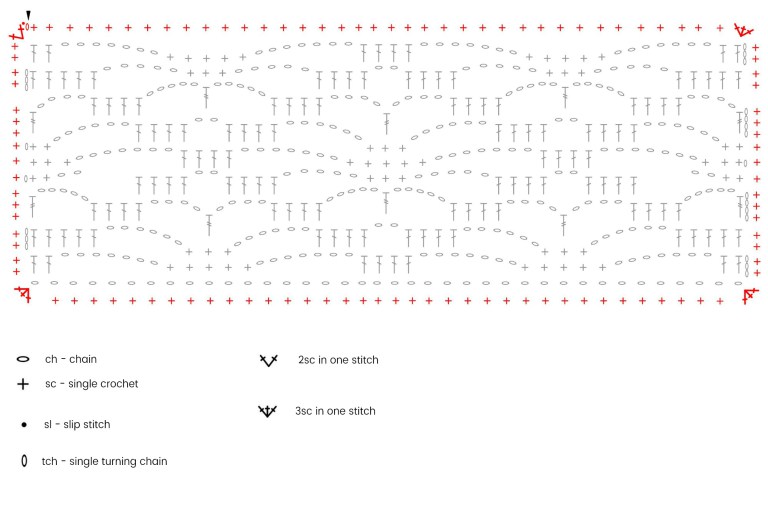 ch - chain
sc - single crochet
sl - slip stitch
tch - single turning chain

2sc in one stitch
3sc in one stitch